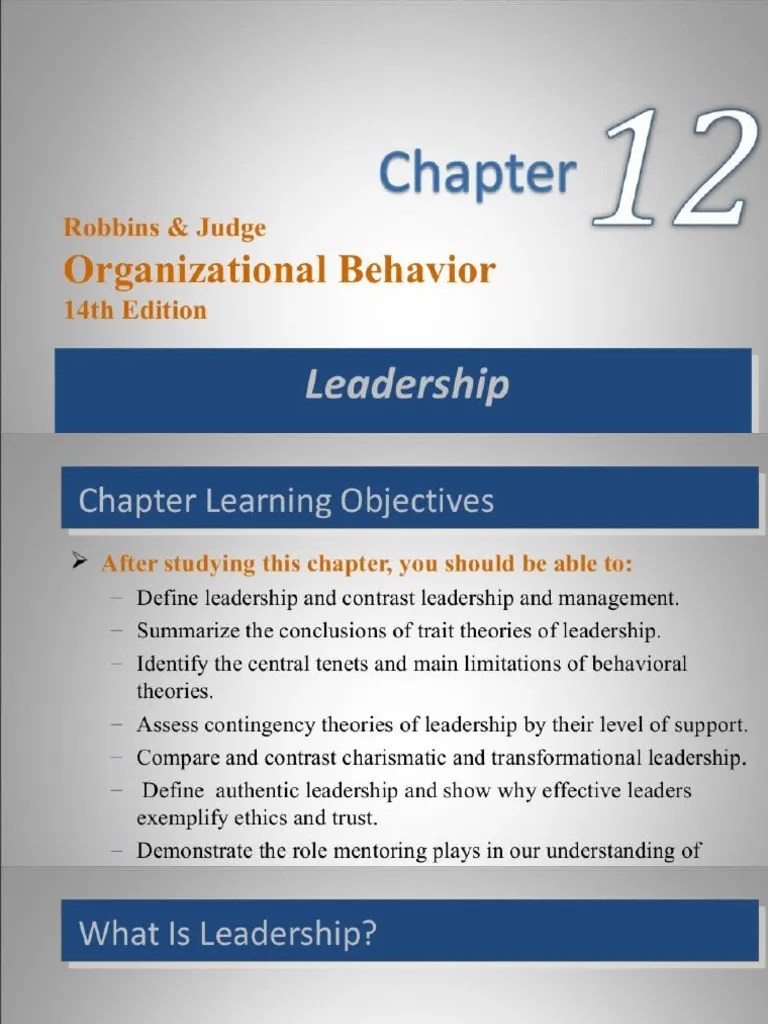 Chapter 12

Robbins & Judge
Organizational Behavior
14th Edition

Leadership

Chapter Learning Objectives

➢ After studying this chapter, you should be able to:
– Define leadership and contrast leadership and management.
– Summarize the conclusions of trait theories of leadership.
– Identify the central tenets and main limitations of behavioral theories.
– Assess contingency theories of leadership by their level of support.
– Compare and contrast charismatic and transformational leadership.
– Define authentic leadership and show why effective leaders exemplify ethics and trust.
– Demonstrate the role mentoring plays in our understanding of

What Is Leadership?